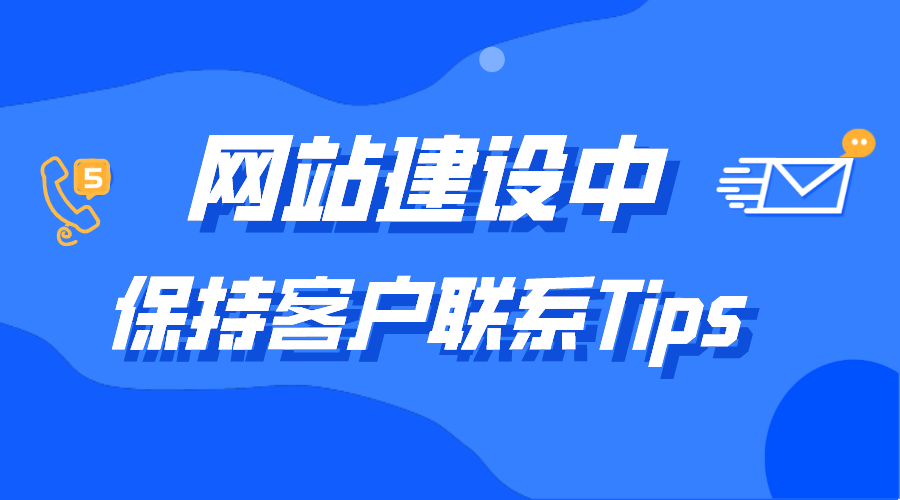 5

网站建设中

保持客户联系Tips